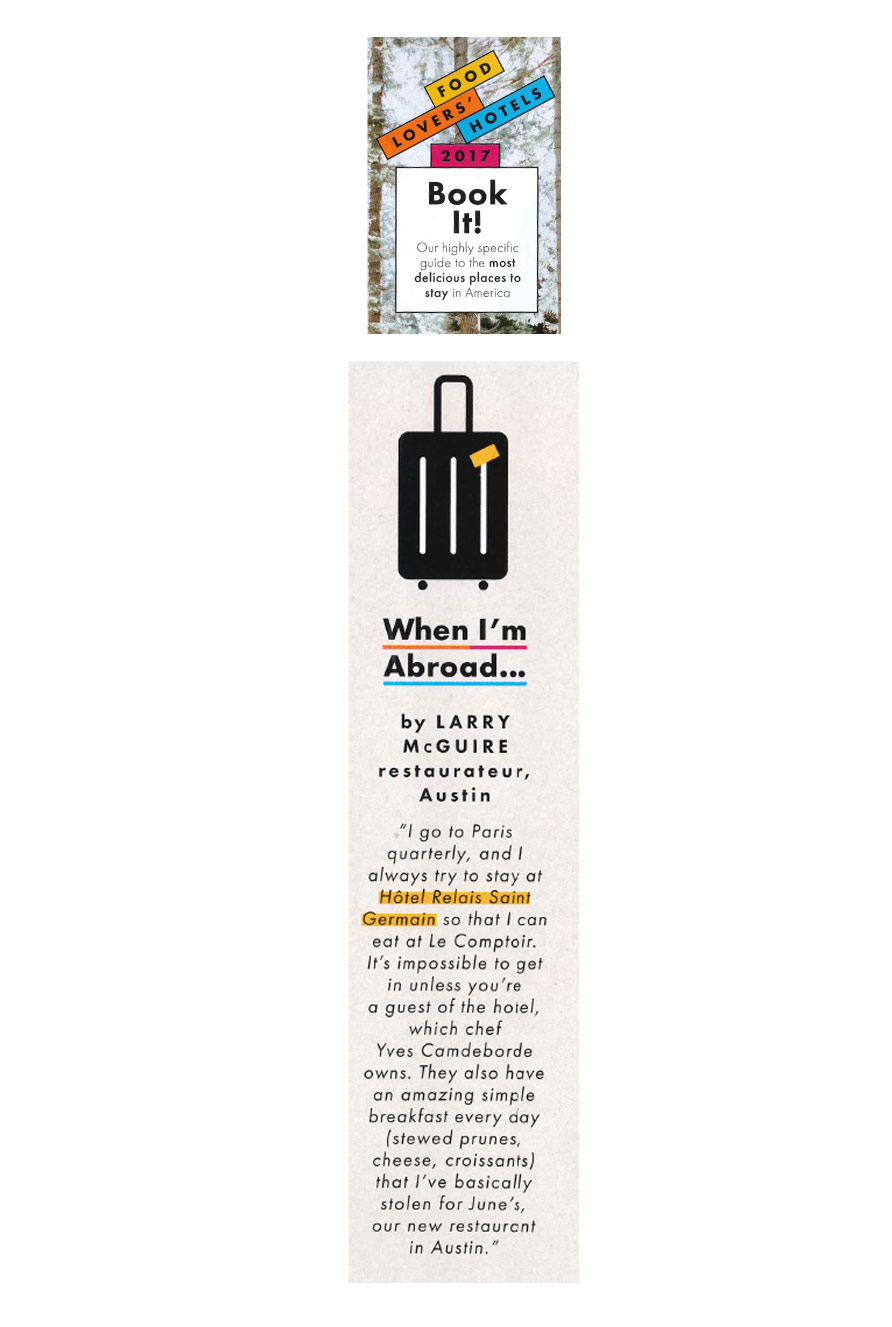 FOOD LOVERS' HOTELS
2017

Book It!

Our highly specific guide to the most delicious places to stay in America

When I'm Abroad...

by LARRY McGUIRE restaurateur, Austin

"I go to Paris quarterly, and I always try to stay at Hôtel Relais Saint Germain so that I can eat at Le Comptoir. It's impossible to get in unless you're a guest of the hotel, which chef Yves Camdeborde owns. They also have an amazing simple breakfast every day (stewed prunes, cheese, croissants) that I've basically stolen for June's, our new restaurant in Austin."